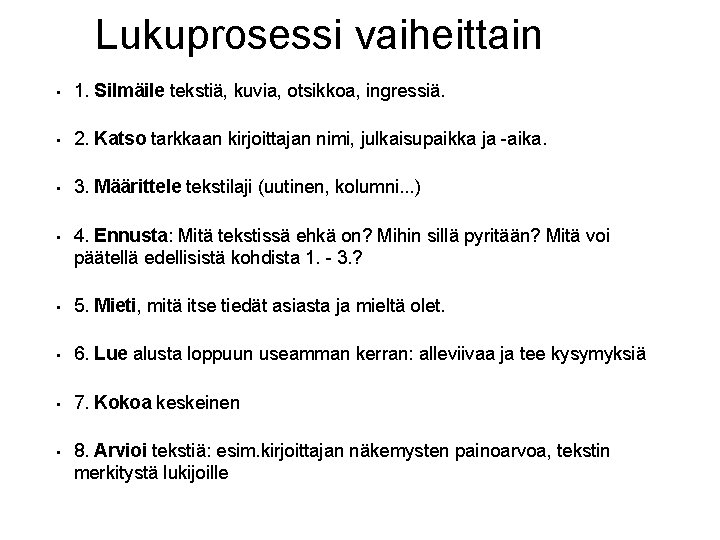 Lukuprosessi vaiheittain

- 1. Silmäile tekstiä, kuvia, otsikkoa, ingressiä.

- 2. Katso tarkkaan kirjoittajan nimi, julkaisupaikka ja -aika.

- 3. Määrittele tekstilaji (uutinen, kolumni...)

- 4. Ennusta: Mitä tekstissä ehkä on? Mihin sillä pyritään? Mitä voi päätellä edellisistä kohdista 1. - 3.?

- 5. Mieti, mitä itse tiedät asiasta ja mieltä olet.

- 6. Lue alusta loppuun useamman kerran: alleviivaa ja tee kysymyksiä

- 7. Kokoa keskeinen

- 8. Arvioi tekstiä: esim.kirjoittajan näkemysten painoarvoa, tekstin merkitystä lukijoille